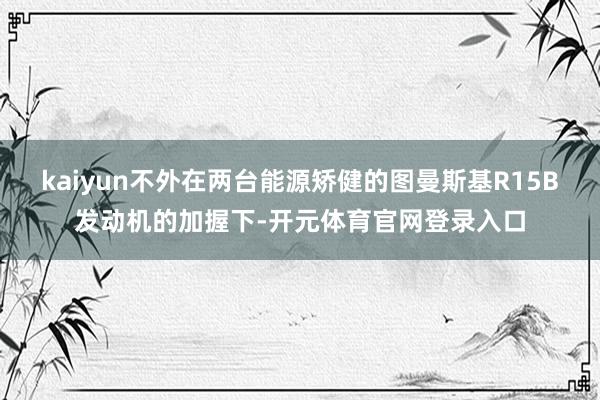 kaiyun不外在两台能源矫健的图曼斯基R15B发动机的加握下-开元体育官网登录入口